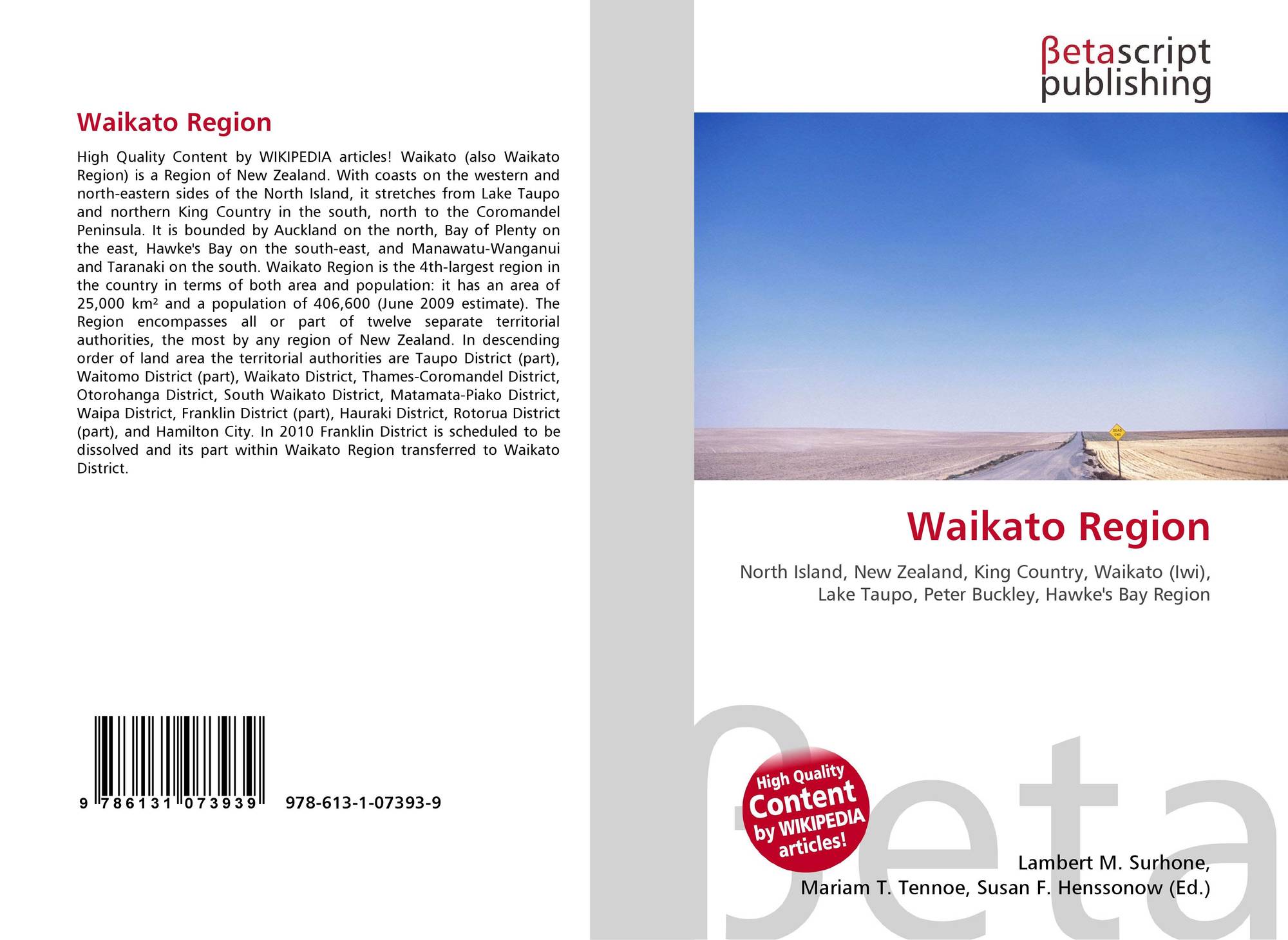 Waikato Region

High Quality Content by WIKIPEDIA articles! Waikato (also Waikato Region) is a Region of New Zealand. With coasts on the western and north-eastern sides of the North Island, it stretches from Lake Taupo and northern King Country in the south, north to the Coromandel Peninsula. It is bounded by Auckland on the north, Bay of Plenty on the east, Hawke's Bay on the south-east, and Manawatu-Wanganui and Taranaki on the south. Waikato Region is the 4th-largest region in the country in terms of both area and population: it has an area of 25,000 km² and a population of 406,600 (June 2009 estimate). The Region encompasses all or part of twelve separate territorial authorities, the most by any region of New Zealand. In descending order of land area the territorial authorities are Taupo District (part), Waitomo District (part), Waikato District, Thames-Coromandel District, Otorohanga District, South Waikato District, Matamata-Piako District, Waipa District, Franklin District (part), Hauraki District, Rotorua District (part), and Hamilton City. In 2010 Franklin District is scheduled to be dissolved and its part within Waikato Region transferred to Waikato District.

9 786131 073939 978-613-1-07393-9

βetascript publishing

Waikato Region

North Island, New Zealand, King Country, Waikato (Iwi), Lake Taupo, Peter Buckley, Hawke's Bay Region

High Quality Content by WIKIPEDIA articles!

Lambert M. Surhone,
Mariam T. Tennoe, Susan F. Henssonow (Ed.)

βeta